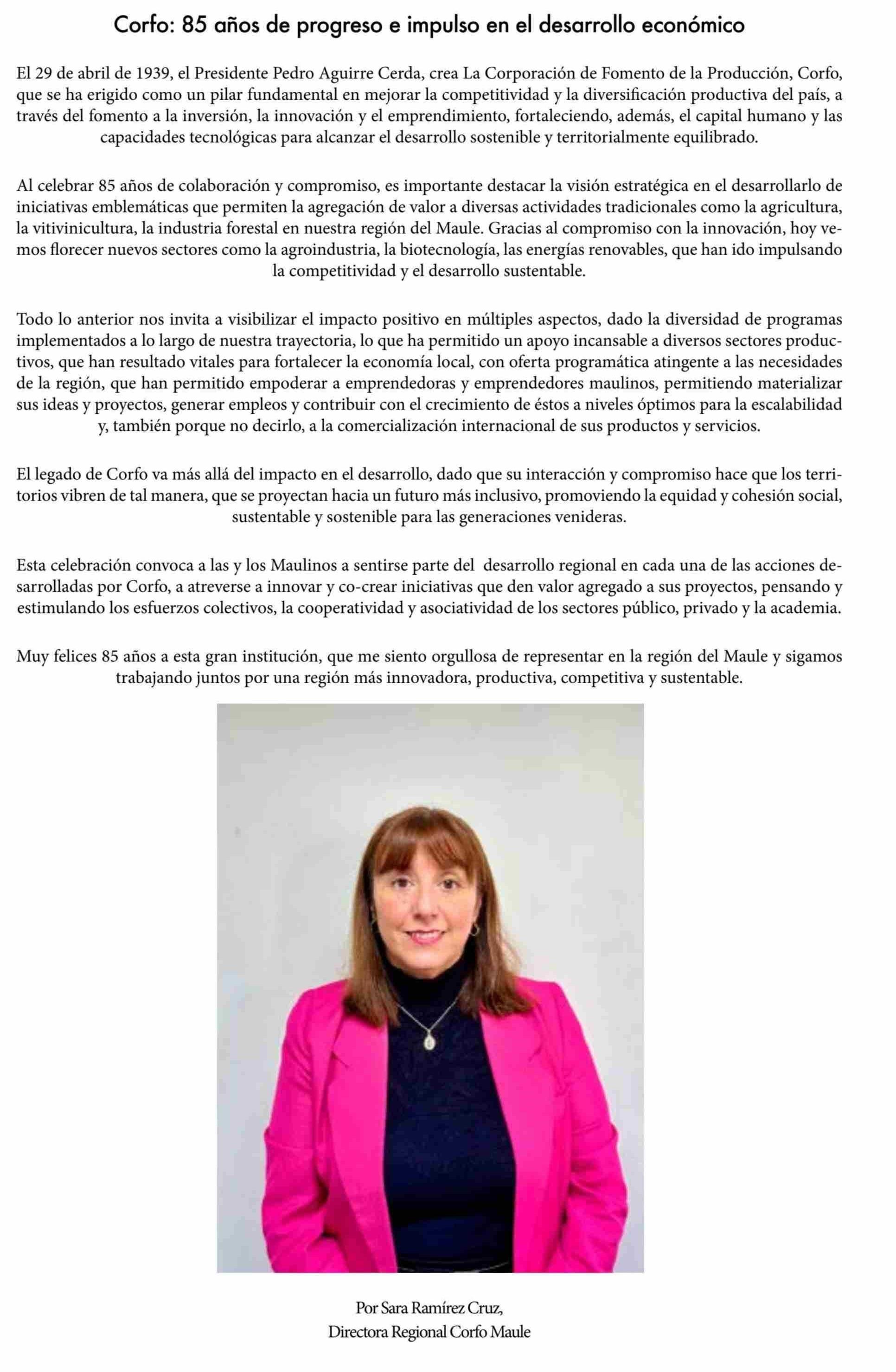 Corfo: 85 años de progreso e impulso en el desarrollo económico

El 29 de abril de 1939, el Presidente Pedro Aguirre Cerda, crea La Corporación de Fomento de la Producción, Corfo, que se ha erigido como un pilar fundamental en mejorar la competitividad y la diversificación productiva del país, a través del fomento a la inversión, la innovación y el emprendimiento, fortaleciendo, además, el capital humano y las capacidades tecnológicas para alcanzar el desarrollo sostenible y territorialmente equilibrado.

Al celebrar 85 años de colaboración y compromiso, es importante destacar la visión estratégica en el desarrollarlo de iniciativas emblemáticas que permiten la agregación de valor a diversas actividades tradicionales como la agricultura, la vitivinicultura, la industria forestal en nuestra región del Maule. Gracias al compromiso con la innovación, hoy vemos florecer nuevos sectores como la agroindustria, la biotecnología, las energías renovables, que han ido impulsando la competitividad y el desarrollo sustentable.

Todo lo anterior nos invita a visibilizar el impacto positivo en múltiples aspectos, dado la diversidad de programas implementados a lo largo de nuestra trayectoria, lo que ha permitido un apoyo incansable a diversos sectores productivos, que han resultado vitales para fortalecer la economía local, con oferta programática atingente a las necesidades de la región, que han permitido empoderar a emprendedoras y emprendedores maulinos, permitiendo materializar sus ideas y proyectos, generar empleos y contribuir con el crecimiento de éstos a niveles óptimos para la escalabilidad y, también porque no decirlo, a la comercialización internacional de sus productos y servicios.

El legado de Corfo va más allá del impacto en el desarrollo, dado que su interacción y compromiso hace que los territorios vibren de tal manera, que se proyectan hacia un futuro más inclusivo, promoviendo la equidad y cohesión social, sustentable y sostenible para las generaciones venideras.

Esta celebración convoca a las y los Maulinos a sentirse parte del desarrollo regional en cada una de las acciones desarrolladas por Corfo, a atreverse a innovar y co-crear iniciativas que den valor agregado a sus proyectos, pensando y estimulando los esfuerzos colectivos, la cooperatividad y asociatividad de los sectores público, privado y la academia.

Muy felices 85 años a esta gran institución, que me siento orgullosa de representar en la región del Maule y sigamos trabajando juntos por una región más innovadora, productiva, competitiva y sustentable.

Por Sara Ramírez Cruz,
Directora Regional Corfo Maule